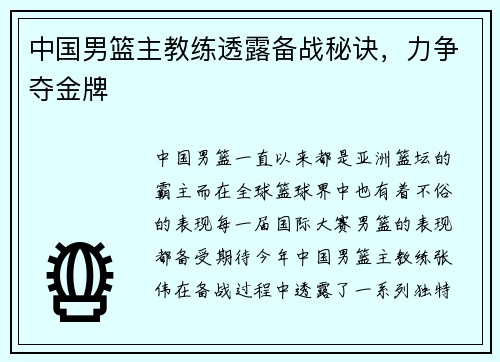 中国男篮主教练透露备战秘诀，力争夺金牌

中国男篮一直以来都是亚洲篮坛的霸主而在全球篮球界中也有着不俗的表现每一届国际大赛男篮的表现都备受期待今年中国男篮主教练张伟在备战过程中透露了一系列独特